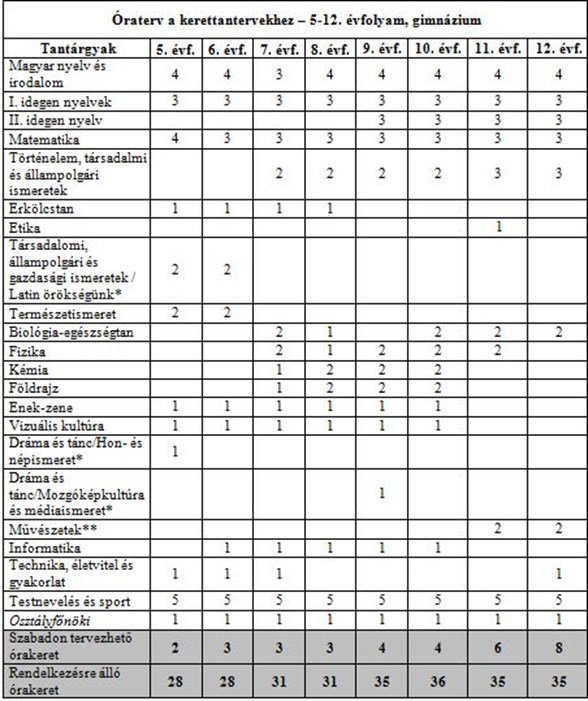 Óraterv a kerettantervekhez – 5-12. évfolyam, gimnázium

| Tantárgyak | 5. évf. | 6. évf. | 7. évf. | 8. évf. | 9. évf. | 10. évf. | 11. évf. | 12. évf. |
|---|---|---|---|---|---|---|---|---|
| Magyar nyelv és irodalom | 4 | 4 | 3 | 4 | 4 | 4 | 4 | 4 |
| I. idegen nyelvek | 3 | 3 | 3 | 3 | 3 | 3 | 3 | 3 |
| II. idegen nyelv | | | | | 3 | 3 | 3 | 3 |
| Matematika | 4 | 3 | 3 | 3 | 3 | 3 | 3 | 3 |
| Történelem, társadalmi és állampolgári ismeretek | | | 2 | 2 | 2 | 2 | 3 | 3 |
| Erkölcstan | 1 | 1 | 1 | 1 | | | | |
| Etika | | | | | | | 1 | |
| Társadalomi, állampolgári és gazdasági ismeretek / Latin örökségünk* | 2 | 2 | | | | | | |
| Természetismeret | 2 | 2 | | | | | | |
| Biológia-egészségtan | | | 2 | 1 | | 2 | 2 | 2 |
| Fizika | | | 2 | 1 | 2 | 2 | 2 | |
| Kémia | | | 1 | 2 | 2 | 2 | | |
| Földrajz | | | 1 | 2 | 2 | 2 | | |
| Ének-zene | 1 | 1 | 1 | 1 | 1 | 1 | | |
| Vizuális kultúra | 1 | 1 | 1 | 1 | 1 | 1 | | |
| Dráma és tánc/Hon- és népismeret* | 1 | | | | | | | |
| Dráma és tánc/Mozgóképkultúra és médiaismeret* | | | | | 1 | | | |
| Művészetek** | | | | | | | 2 | 2 |
| Informatika | | 1 | 1 | 1 | 1 | 1 | | |
| Technika, életvitel és gyakorlat | 1 | 1 | 1 | | | | | 1 |
| Testnevelés és sport | 5 | 5 | 5 | 5 | 5 | 5 | 5 | 5 |
| Osztályfőnöki | 1 | 1 | 1 | 1 | 1 | 1 | 1 | 1 |
| Szabadon tervezhető órakeret | 2 | 3 | 3 | 3 | 4 | 4 | 6 | 8 |
| Rendelkezésre álló órakeret | 28 | 28 | 31 | 31 | 35 | 36 | 35 | 35 |